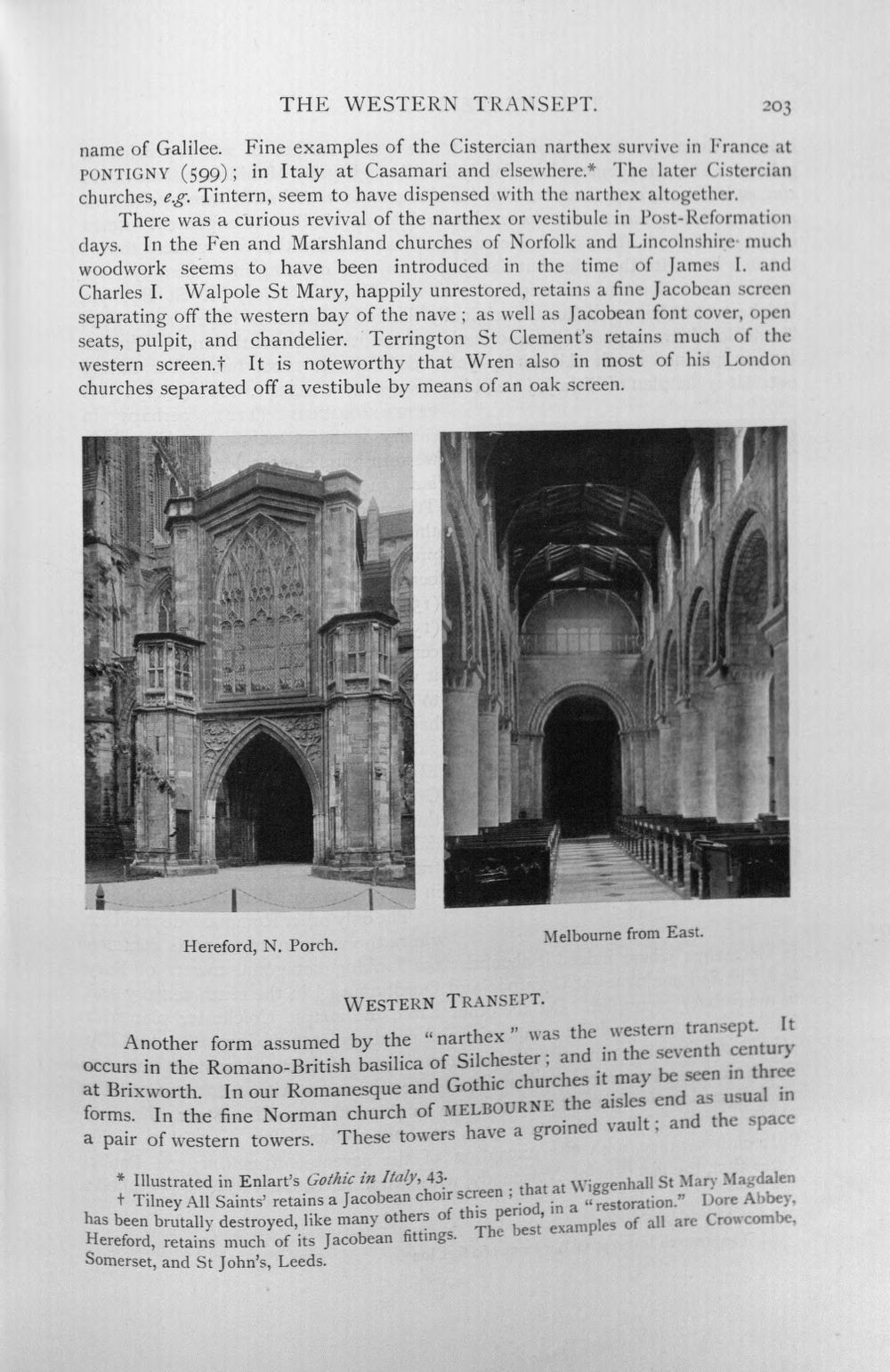 THE WESTERN TRANSEPT. 203

name of Galilee. Fine examples of the Cistercian narthex survive in France at PONTIGNY (599); in Italy at Casamari and elsewhere.* The later Cistercian churches, e.g. Tintern, seem to have dispensed with the narthex altogether.

There was a curious revival of the narthex or vestibule in Post-Reformation days. In the Fen and Marshland churches of Norfolk and Lincolnshire much woodwork seems to have been introduced in the time of James I. and Charles I. Walpole St Mary, happily unrestored, retains a fine Jacobean screen separating off the western bay of the nave; as well as Jacobean font cover, open seats, pulpit, and chandelier. Terrington St Clement's retains much of the western screen.† It is noteworthy that Wren also in most of his London churches separated off a vestibule by means of an oak screen.

Hereford, N. Porch.

Melbourne from East.

WESTERN TRANSEPT.

Another form assumed by the "narthex" was the western transept. It occurs in the Romano-British basilica of Silchester; and in the seventh century at Brixworth. In our Romanesque and Gothic churches it may be seen in three forms. In the fine Norman church of MELBOURNE the aisles end as usual in a pair of western towers. These towers have a groined vault; and the space

* Illustrated in Enlart's Gothic in Italy, 43.
† Tilney All Saints' retains a Jacobean choir screen; that at Wiggenhall St Mary Magdalen has been brutally destroyed, like many others of this period, in a "restoration." Dore Abbey, Hereford, retains much of its Jacobean fittings. The best examples of all are Crowcombe, Somerset, and St John's, Leeds.